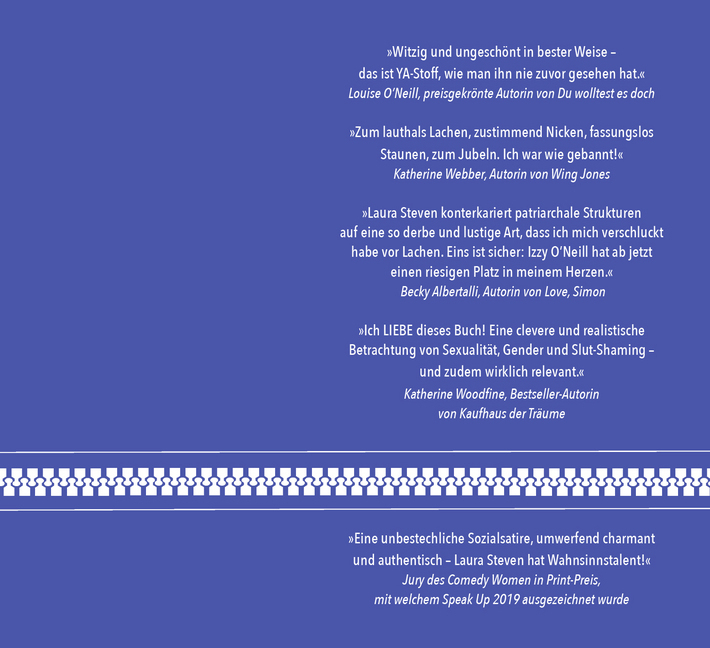 »Witzig und ungeschönt in bester Weise – das ist YA-Stoff, wie man ihn nie zuvor gesehen hat.«
Louise O'Neill, preisgekrönte Autorin von Du wolltest es doch

»Zum lauthals Lachen, zustimmend Nicken, fassungslos Staunen, zum Jubeln. Ich war wie gebannt!«
Katherine Webber, Autorin von Wing Jones

»Laura Steven konterkariert patriarchale Strukturen auf eine so derbe und lustige Art, dass ich mich verschluckt habe vor Lachen. Eins ist sicher: Izzy O'Neill hat ab jetzt einen riesigen Platz in meinem Herzen.«
Becky Albertalli, Autorin von Love, Simon

»Ich LIEBE dieses Buch! Eine clevere und realistische Betrachtung von Sexualität, Gender und Slut-Shaming – und zudem wirklich relevant.«
Katherine Woodfine, Bestseller-Autorin von Kaufhaus der Träume

»Eine unbestechliche Sozialsatire, umwerfend charmant und authentisch – Laura Steven hat Wahnsinnstalent!«
Jury des Comedy Women in Print-Preis, mit welchem Speak Up 2019 ausgezeichnet wurde